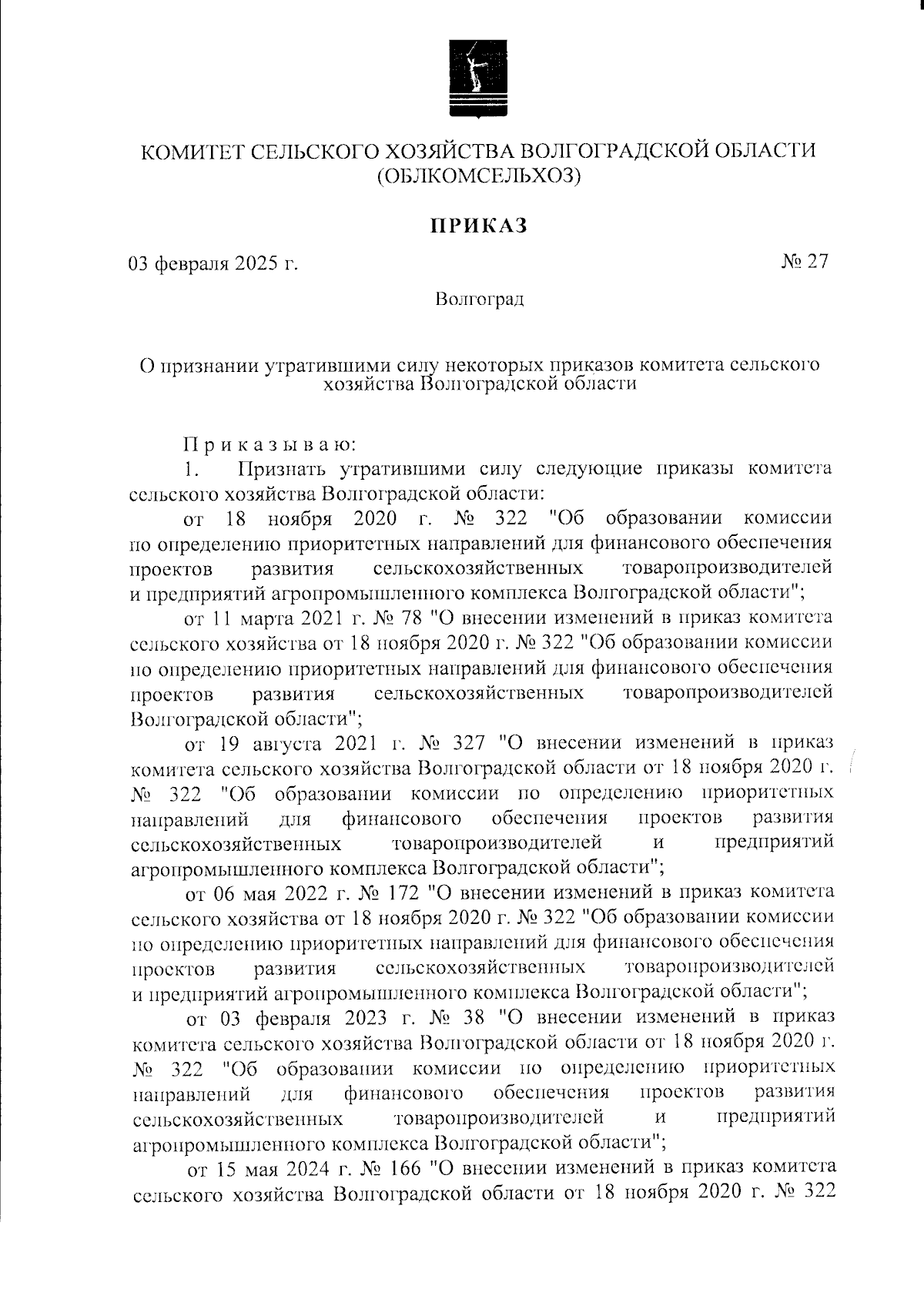 КОМИТЕТ СЕЛЬСКОГО ХОЗЯЙСТВА ВОЛГОГРАДСКОЙ ОБЛАСТИ
(ОБЛКОМСЕЛЬХОЗ)

ПРИКАЗ

03 февраля 2025 г.

№ 27

Волгоград

О признании утратившими силу некоторых приказов комитета сельского хозяйства Волгоградской области

Приказываю:

1. Признать утратившими силу следующие приказы комитета сельского хозяйства Волгоградской области:

от 18 ноября 2020 г. № 322 "Об образовании комиссии по определению приоритетных направлений для финансового обеспечения проектов развития сельскохозяйственных товаропроизводителей и предприятий агропромышленного комплекса Волгоградской области";

от 11 марта 2021 г. № 78 "О внесении изменений в приказ комитета сельского хозяйства от 18 ноября 2020 г. № 322 "Об образовании комиссии по определению приоритетных направлений для финансового обеспечения проектов развития сельскохозяйственных товаропроизводителей Волгоградской области";

от 19 августа 2021 г. № 327 "О внесении изменений в приказ комитета сельского хозяйства Волгоградской области от 18 ноября 2020 г. № 322 "Об образовании комиссии по определению приоритетных направлений для финансового обеспечения проектов развития сельскохозяйственных товаропроизводителей и предприятий агропромышленного комплекса Волгоградской области";

от 06 мая 2022 г. № 172 "О внесении изменений в приказ комитета сельского хозяйства от 18 ноября 2020 г. № 322 "Об образовании комиссии по определению приоритетных направлений для финансового обеспечения проектов развития сельскохозяйственных товаропроизводителей и предприятий агропромышленного комплекса Волгоградской области";

от 03 февраля 2023 г. № 38 "О внесении изменений в приказ комитета сельского хозяйства Волгоградской области от 18 ноября 2020 г. № 322 "Об образовании комиссии по определению приоритетных направлений для финансового обеспечения проектов развития сельскохозяйственных товаропроизводителей и предприятий агропромышленного комплекса Волгоградской области";

от 15 мая 2024 г. № 166 "О внесении изменений в приказ комитета сельского хозяйства Волгоградской области от 18 ноября 2020 г. № 322